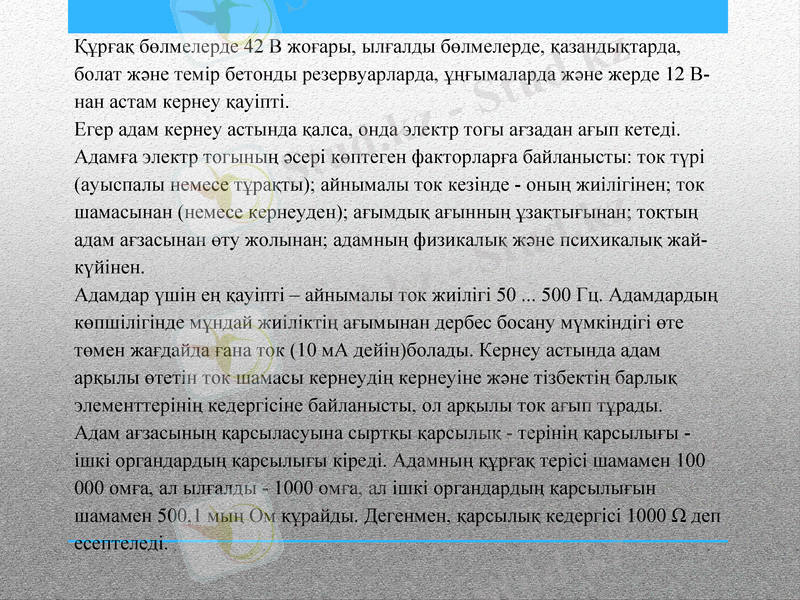 Құрғақ бөлмелерде 42 В жоғары, ылғалды бөлмелерде, қазандықтарда, болат және темір бетонды резервуарларда, ұңғымаларда және жерде 12 В-нан астам кернеу қауіпті.
Егер адам кернеу астында қалса, онда электр тогы ағзадан ағып кетеді. Адамға электр тогының әсері көптеген факторларға байланысты: ток түрі (ауыспалы немесе тұрақты); айнымалы ток кезінде - оның жиілігінен; ток шамасынан (немесе кернеуден); ағымдық ағынның ұзақтығынан; тоқтың адам ағзасынан өту жолынан; адамның физикалық және психикалық жай-күйінен.
Адамдар үшін ең қауіпті – айнымалы ток жиілігі 50 ... 500 Гц. Адамдардың көпшілігінде мұндай жиіліктің ағымынан дербес босану мүмкіндігі өте төмен жағдайда ғана ток (10 мА дейін)болады. Кернеу астында адам арқылы өтетін ток шамасы кернеудің кернеуіне және тізбектің барлық элементтерінің кедергісіне байланысты, ол арқылы ток ағып тұрады.
Адам ағзасының қарсыласуына сыртқы қарсылық - терінің қарсылығы - ішкі органдардың қарсылығы кіреді. Адамның құрғақ терісі шамамен 100 000 омға, ал ылғалды - 1000 омға, ал ішкі органдардың қарсылығын шамамен 500,1 мың Ом құрайды. Дегенмен, қарсылық кедергісі 1000 Ω деп есептеледі.